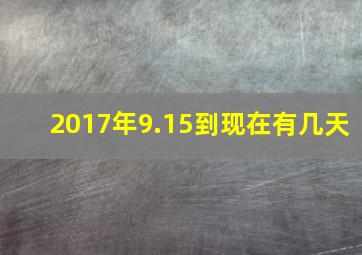 2017年9.15到现在有几天